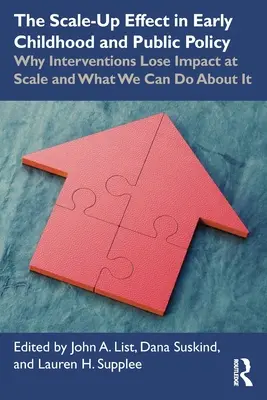 The Scale-Up Effect in Early Childhood and Public Policy

Why Interventions Lose Impact at Scale and What We Can Do About It

Edited by John A. List, Dana Suskind, and Lauren H. Supplee

ROUTLEDGE